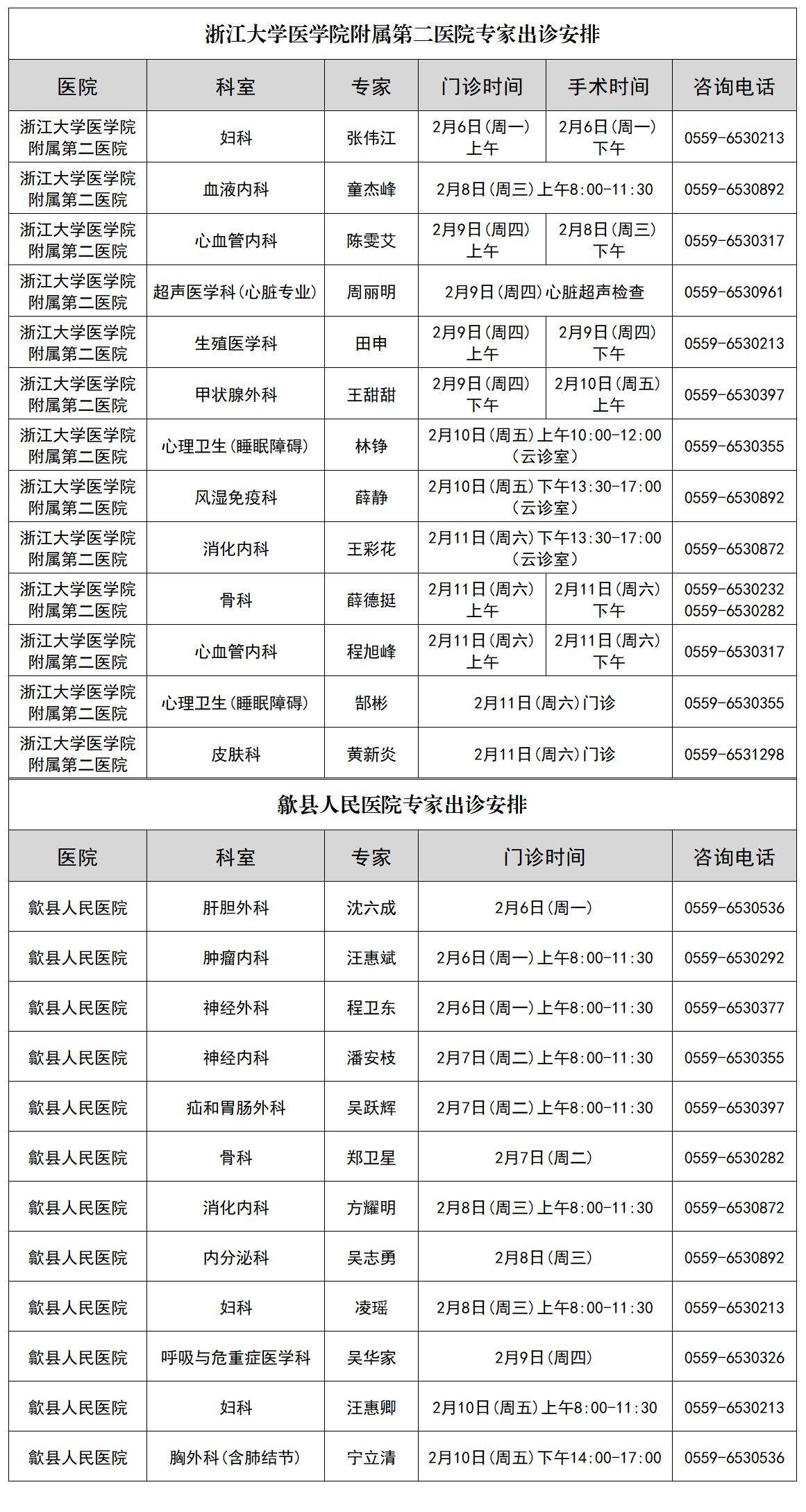 浙江大学医学院附属第二医院专家出诊安排

| 医院 | 科室 | 专家 | 门诊时间 | 手术时间 | 咨询电话 |
|---|---|---|---|---|---|
| 浙江大学医学院附属第二医院 | 妇科 | 张伟江 | 2月6日(周一)上午 | 2月6日(周一)下午 | 0559-6530213 |
| 浙江大学医学院附属第二医院 | 血液内科 | 童杰峰 | 2月8日(周三)上午8:00-11:30 | | 0559-6530892 |
| 浙江大学医学院附属第二医院 | 心血管内科 | 陈雯艾 | 2月9日(周四)上午 | 2月8日(周三)下午 | 0559-6530317 |
| 浙江大学医学院附属第二医院 | 超声医学科(心脏专业) | 周丽明 | 2月9日(周四)心脏超声检查 | | 0559-6530961 |
| 浙江大学医学院附属第二医院 | 生殖医学科 | 田申 | 2月9日(周四)上午 | 2月9日(周四)下午 | 0559-6530213 |
| 浙江大学医学院附属第二医院 | 甲状腺外科 | 王甜甜 | 2月9日(周四)下午 | 2月10日(周五)上午 | 0559-6530397 |
| 浙江大学医学院附属第二医院 | 心理卫生(睡眠障碍) | 林铮 | 2月10日(周五)上午10:00-12:00(云诊室) | | 0559-6530355 |
| 浙江大学医学院附属第二医院 | 风湿免疫科 | 薛静 | 2月10日(周五)下午13:30-17:00(云诊室) | | 0559-6530892 |
| 浙江大学医学院附属第二医院 | 消化内科 | 王彩花 | 2月11日(周六)下午13:30-17:00(云诊室) | | 0559-6530872 |
| 浙江大学医学院附属第二医院 | 骨科 | 薛德挺 | 2月11日(周六)上午 | 2月11日(周六)下午 | 0559-6530232 0559-6530282 |
| 浙江大学医学院附属第二医院 | 心血管内科 | 程旭峰 | 2月11日(周六)上午 | 2月11日(周六)下午 | 0559-6530317 |
| 浙江大学医学院附属第二医院 | 心理卫生(睡眠障碍) | 郜彬 | 2月11日(周六)门诊 | | 0559-6530355 |
| 浙江大学医学院附属第二医院 | 皮肤科 | 黄新炎 | 2月11日(周六)门诊 | | 0559-6531298 |

歙县人民医院专家出诊安排

| 医院 | 科室 | 专家 | 门诊时间 | 咨询电话 |
|---|---|---|---|---|
| 歙县人民医院 | 肝胆外科 | 沈六成 | 2月6日(周一) | 0559-6530536 |
| 歙县人民医院 | 肿瘤内科 | 汪惠斌 | 2月6日(周一)上午8:00-11:30 | 0559-6530292 |
| 歙县人民医院 | 神经外科 | 程卫东 | 2月6日(周一)上午8:00-11:30 | 0559-6530377 |
| 歙县人民医院 | 神经内科 | 潘安枝 | 2月7日(周二)上午8:00-11:30 | 0559-6530355 |
| 歙县人民医院 | 疝和胃肠外科 | 吴跃辉 | 2月7日(周二)上午8:00-11:30 | 0559-6530397 |
| 歙县人民医院 | 骨科 | 郑卫星 | 2月7日(周二) | 0559-6530282 |
| 歙县人民医院 | 消化内科 | 方耀明 | 2月8日(周三)上午8:00-11:30 | 0559-6530872 |
| 歙县人民医院 | 内分泌科 | 吴志勇 | 2月8日(周三) | 0559-6530892 |
| 歙县人民医院 | 妇科 | 凌瑶 | 2月8日(周三)上午8:00-11:30 | 0559-6530213 |
| 歙县人民医院 | 呼吸与危重症医学科 | 吴华家 | 2月9日(周四) | 0559-6530326 |
| 歙县人民医院 | 妇科 | 汪惠卿 | 2月10日(周五)上午8:00-11:30 | 0559-6530213 |
| 歙县人民医院 | 胸外科(含肺结节) | 宁立清 | 2月10日(周五)下午14:00-17:00 | 0559-6530536 |